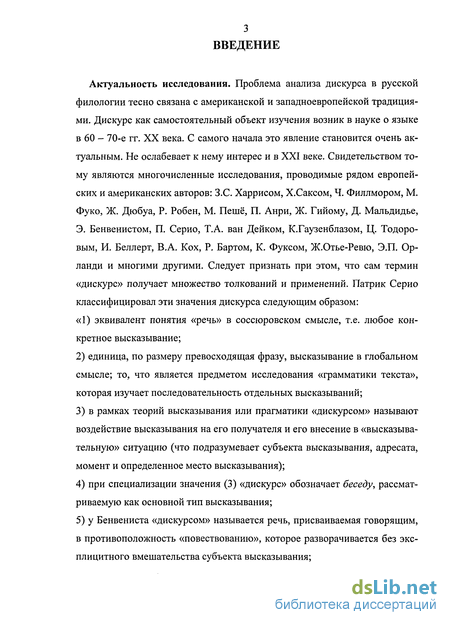 3

ВВЕДЕНИЕ

Актуальность исследования. Проблема анализа дискурса в русской филологии тесно связана с американской и западноевропейской традициями. Дискурс как самостоятельный объект изучения возник в науке о языке в 60 – 70-е гг. XX века. С самого начала это явление становится очень актуальным. Не ослабевает к нему интерес и в XXI веке. Свидетельством тому являются многочисленные исследования, проводимые рядом европейских и американских авторов: З.С. Харрисом, Х.Саксом, Ч. Филлмором, М. Фуко, Ж. Дюбуа, Р. Робен, М. Пешё, П. Анри, Ж. Гийому, Д. Мальдидье, Э. Бенвенистом, П. Серио, Т.А. ван Дейком, К.Гаузенблазом, Ц. Тодоровым, И. Беллерт, В.А. Кох, Р. Бартом, К. Фуксом, Ж.Отье-Ревю, Э.П. Орланди и многими другими. Следует признать при этом, что сам термин «дискурс» получает множество толкований и применений. Патрик Серио классифицировал эти значения дискурса следующим образом:

«1) эквивалент понятия «речь» в соссюровском смысле, т.е. любое конкретное высказывание;

2) единица, по размеру превосходящая фразу, высказывание в глобальном смысле; то, что является предметом исследования «грамматики текста», которая изучает последовательность отдельных высказываний;

3) в рамках теорий высказывания или прагматики «дискурсом» называют воздействие высказывания на его получателя и его внесение в «высказывательную» ситуацию (что подразумевает субъекта высказывания, адресата, момент и определенное место высказывания);

4) при специализации значения (3) «дискурс» обозначает беседу, рассматриваемую как основной тип высказывания;

5) у Бенвениста «дискурсом» называется речь, присваиваемая говорящим, в противоположность «повествованию», которое разворачивается без эксплицитного вмешательства субъекта высказывания;

dsLib.net
библиотека диссертаций